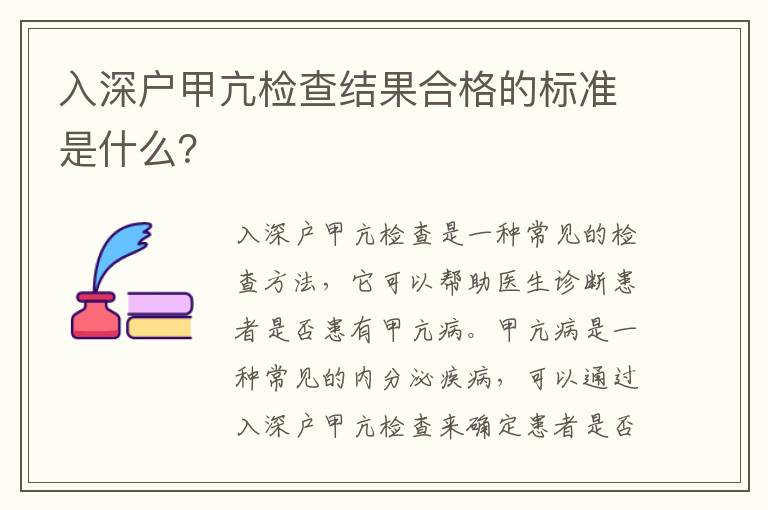 入深户甲亢检查结果合格的标准是什么?

入深户甲亢检查是一种常见的检查方法，它可以帮助医生诊断患者是否患有甲亢病。甲亢病是一种常见的内分泌疾病，可以通过入深户甲亢检查来确定患者是否